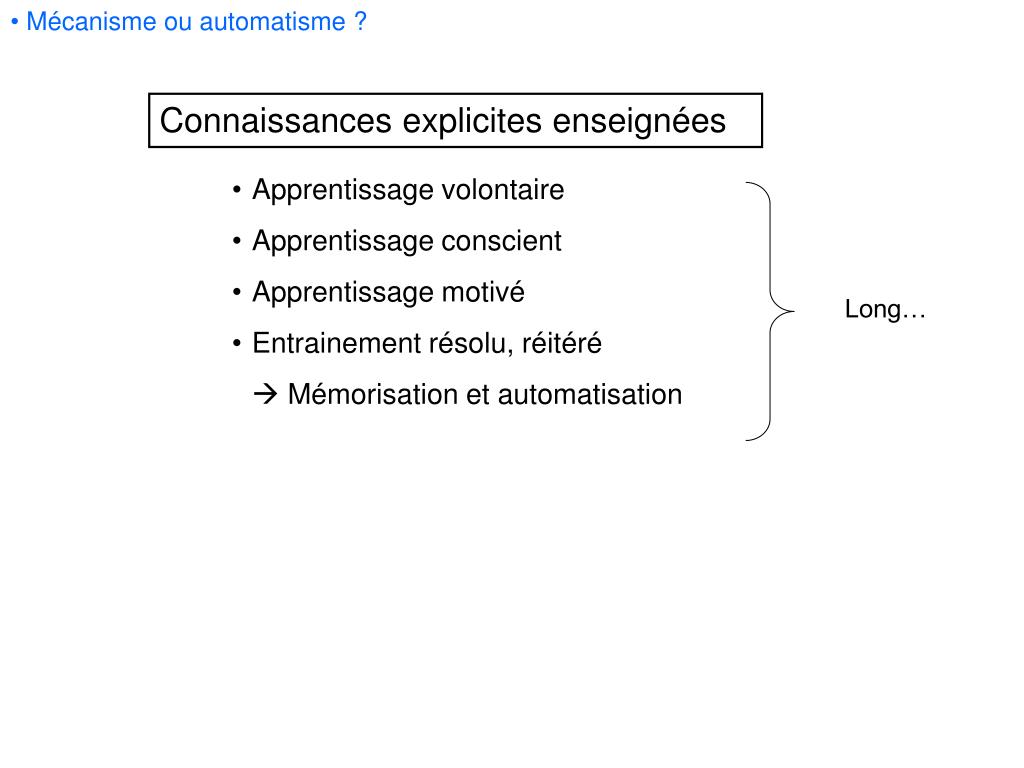 • Mécanisme ou automatisme ?

Connaissances explicites enseignées

• Apprentissage volontaire
• Apprentissage conscient
• Apprentissage motivé
• Entrainement résolu, réitéré
→ Mémorisation et automatisation

Long…